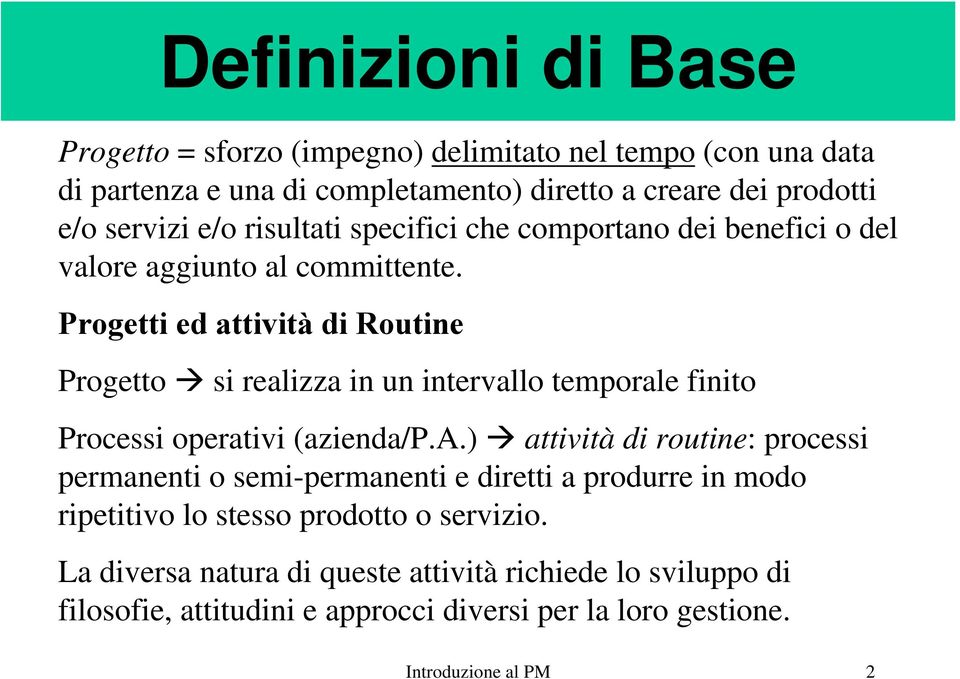 Definizioni di Base

Progetto = sforzo (impegno) delimitato nel tempo (con una data di partenza e una di completamento) diretto a creare dei prodotti e/o servizi e/o risultati specifici che comportano dei benefici o del valore aggiunto al committente.

Progetti ed attività di Routine

Progetto → si realizza in un intervallo temporale finito

Processi operativi (azienda/P.A.) → attività di routine: processi permanenti o semi-permanenti e diretti a produrre in modo ripetitivo lo stesso prodotto o servizio.

La diversa natura di queste attività richiede lo sviluppo di filosofie, attitudini e approcci diversi per la loro gestione.

Introduzione al PM 2